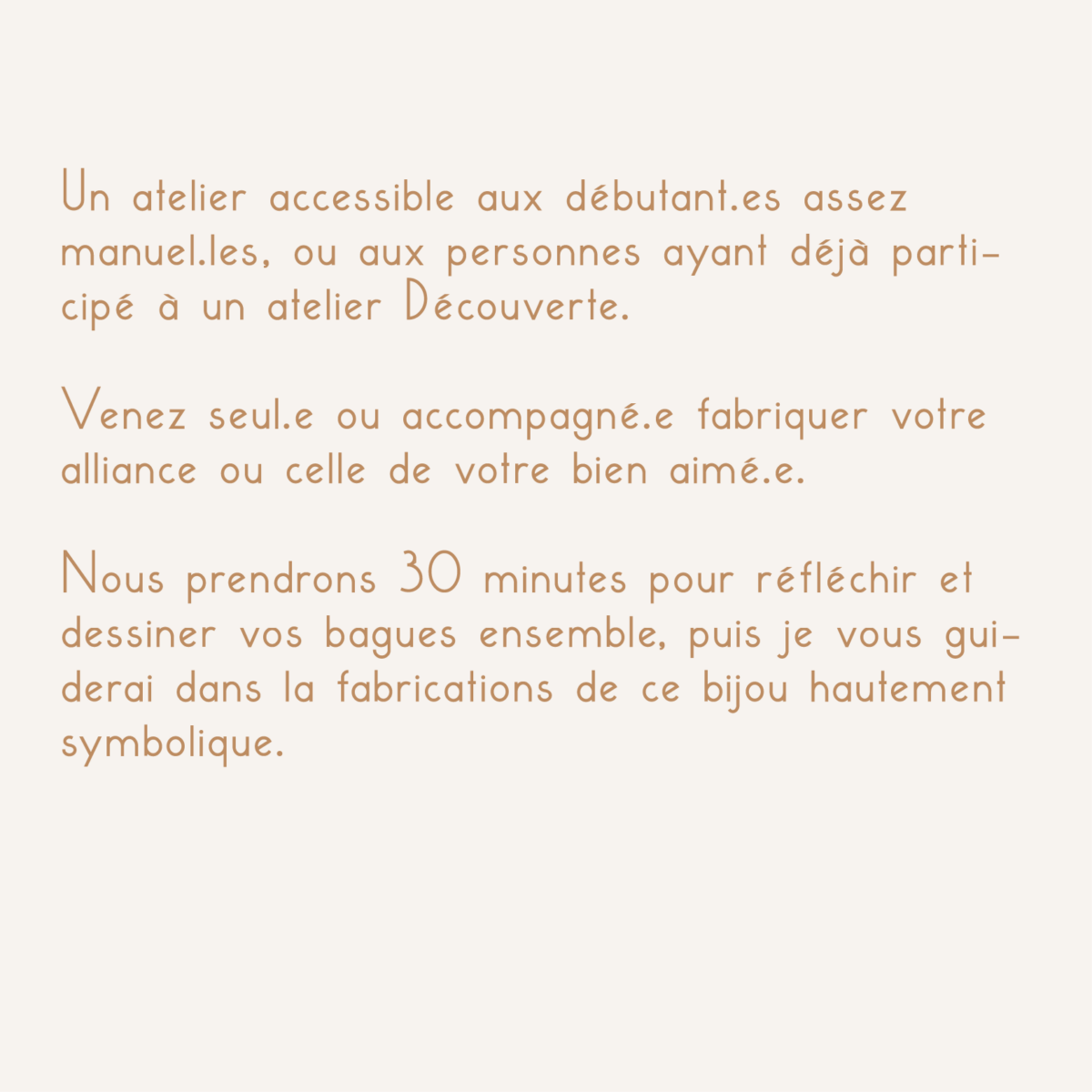 Un atelier accessible aux débutant.es assez manuel.les, ou aux personnes ayant déjà participé à un atelier Découverte.

Venez seul.e ou accompagné.e fabriquer votre alliance ou celle de votre bien aimé.e.

Nous prendrons 30 minutes pour réfléchir et dessiner vos bagues ensemble, puis je vous guiderai dans la fabrications de ce bijou hautement symbolique.